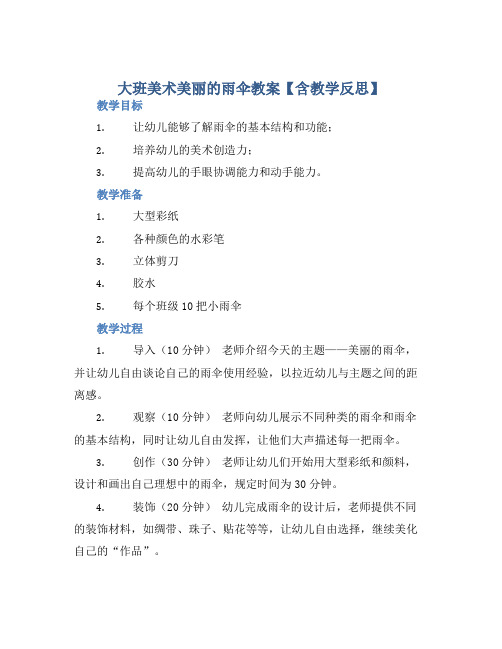 大班美术美丽的雨伞教案【含教学反思】

教学目标

1. 让幼儿能够了解雨伞的基本结构和功能；

2. 培养幼儿的美术创造力；

3. 提高幼儿的手眼协调能力和动手能力。

教学准备

1. 大型彩纸

2. 各种颜色的水彩笔

3. 立体剪刀

4. 胶水

5. 每个班级 10 把小雨伞

教学过程

1. 导入（10 分钟） 老师介绍今天的主题——美丽的雨伞，并让幼儿自由谈论自己的雨伞使用经验，以拉近幼儿与主题之间的距离感。

2. 观察（10 分钟） 老师向幼儿展示不同种类的雨伞和雨伞的基本结构，同时让幼儿自由发挥，让他们大声描述每一把雨伞。

3. 创作（30 分钟） 老师让幼儿们开始用大型彩纸和颜料，设计和画出自己理想中的雨伞，规定时间为 30 分钟。

4. 装饰（20 分钟） 幼儿完成雨伞的设计后，老师提供不同的装饰材料，如绸带、珠子、贴花等等，让幼儿自由选择，继续美化自己的“作品”。